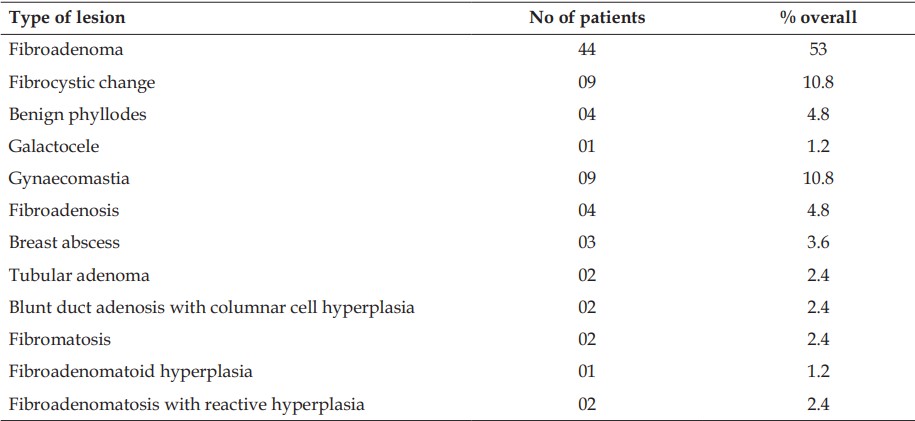 | Type of lesion | No of patients | % overall |
|---|---|---|
| Fibroadenoma | 44 | 53 |
| Fibrocystic change | 09 | 10.8 |
| Benign phyllodes | 04 | 4.8 |
| Galactocele | 01 | 1.2 |
| Gynaecomastia | 09 | 10.8 |
| Fibroadenosis | 04 | 4.8 |
| Breast abscess | 03 | 3.6 |
| Tubular adenoma | 02 | 2.4 |
| Blunt duct adenosis with columnar cell hyperplasia | 02 | 2.4 |
| Fibromatosis | 02 | 2.4 |
| Fibroadenomatoid hyperplasia | 01 | 1.2 |
| Fibroadenomatosis with reactive hyperplasia | 02 | 2.4 |